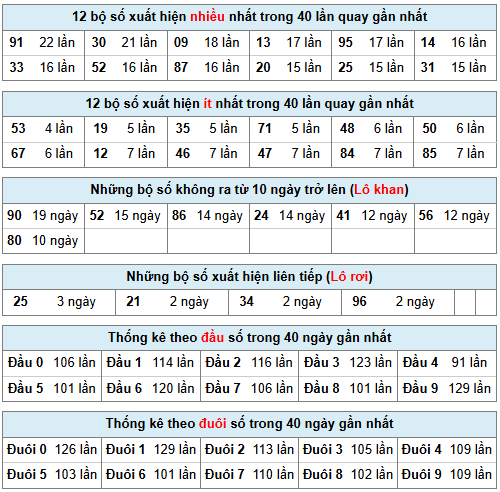 12 bộ số xuất hiện nhiều nhất trong 40 lần quay gần nhất

| 91 | 22 lần | 30 | 21 lần | 09 | 18 lần | 13 | 17 lần | 95 | 17 lần | 14 | 16 lần |
|---|---|---|---|---|---|---|---|---|---|---|---|
| 33 | 16 lần | 52 | 16 lần | 87 | 16 lần | 20 | 15 lần | 25 | 15 lần | 31 | 15 lần |

12 bộ số xuất hiện ít nhất trong 40 lần quay gần nhất

| 53 | 4 lần | 19 | 5 lần | 35 | 5 lần | 71 | 5 lần | 48 | 6 lần | 50 | 6 lần |
|---|---|---|---|---|---|---|---|---|---|---|---|
| 67 | 6 lần | 12 | 7 lần | 46 | 7 lần | 47 | 7 lần | 84 | 7 lần | 85 | 7 lần |

Những bộ số không ra từ 10 ngày trở lên (Lô khan)

| 90 | 19 ngày | 52 | 15 ngày | 86 | 14 ngày | 24 | 14 ngày | 41 | 12 ngày | 56 | 12 ngày |
|---|---|---|---|---|---|---|---|---|---|---|---|
| 80 | 10 ngày | | | | | | | | | | |

Những bộ số xuất hiện liên tiếp (Lô rơi)

| 25 | 3 ngày | 21 | 2 ngày | 34 | 2 ngày | 96 | 2 ngày | | |
|---|---|---|---|---|---|---|---|---|---|

Thống kê theo đầu số trong 40 ngày gần nhất

| Đầu 0 | 106 lần | Đầu 1 | 114 lần | Đầu 2 | 116 lần | Đầu 3 | 123 lần | Đầu 4 | 91 lần |
|---|---|---|---|---|---|---|---|---|---|
| Đầu 5 | 101 lần | Đầu 6 | 120 lần | Đầu 7 | 106 lần | Đầu 8 | 101 lần | Đầu 9 | 129 lần |

Thống kê theo đuôi số trong 40 ngày gần nhất

| Đuôi 0 | 126 lần | Đuôi 1 | 129 lần | Đuôi 2 | 113 lần | Đuôi 3 | 105 lần | Đuôi 4 | 109 lần |
|---|---|---|---|---|---|---|---|---|---|
| Đuôi 5 | 103 lần | Đuôi 6 | 101 lần | Đuôi 7 | 110 lần | Đuôi 8 | 102 lần | Đuôi 9 | 109 lần |